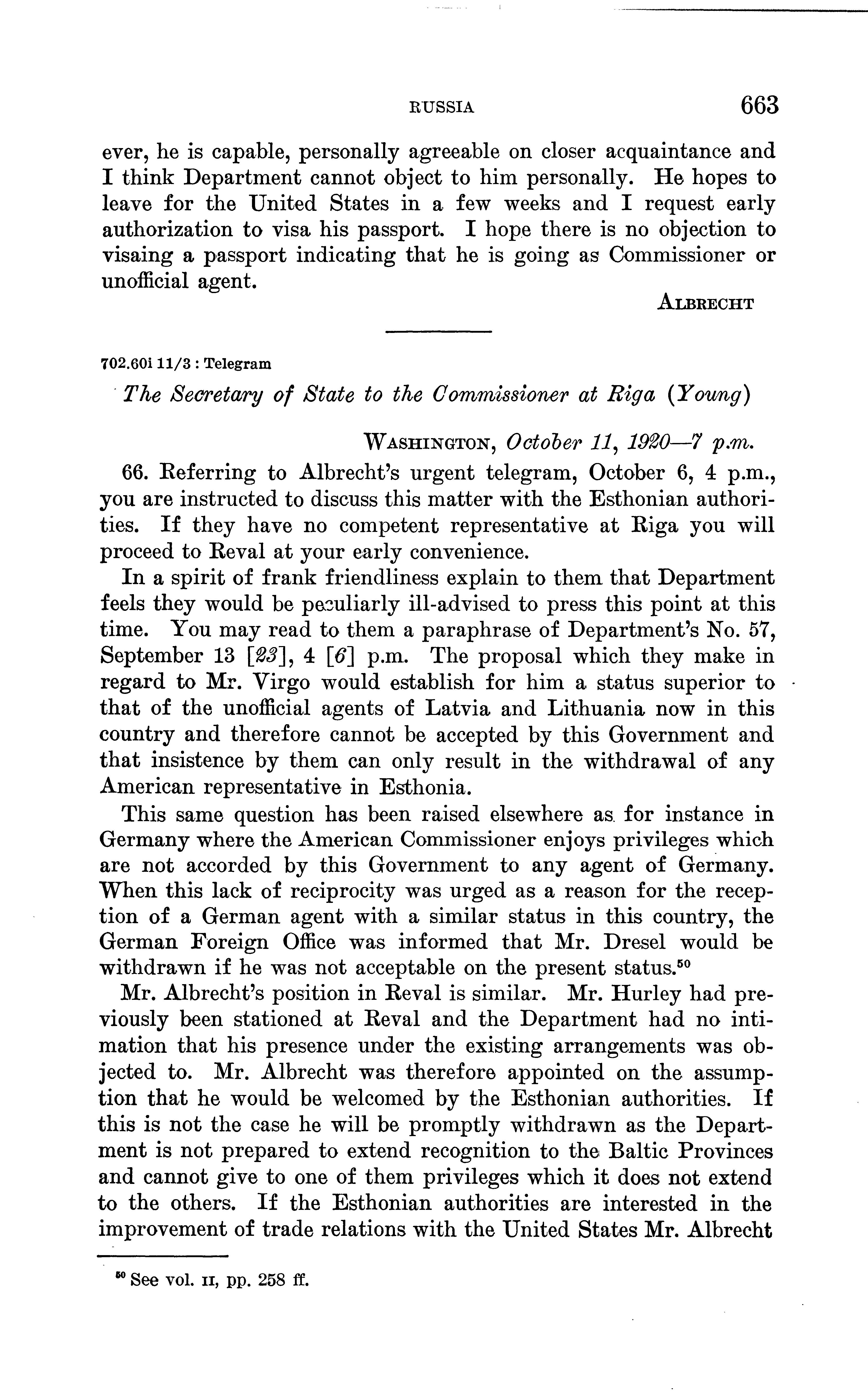 RUSSIA 663

ever, he is capable, personally agreeable on closer acquaintance and I think Department cannot object to him personally. He hopes to leave for the United States in a few weeks and I request early authorization to visa his passport. I hope there is no objection to visaing a passport indicating that he is going as Commissioner or unofficial agent.

ALBRECHT

702.60i 11/3 : Telegram

The Secretary of State to the Commissioner at Riga (Young)

WASHINGTON, October 11, 1920—7 p.m.

66. Referring to Albrecht's urgent telegram, October 6, 4 p.m., you are instructed to discuss this matter with the Esthonian authorities. If they have no competent representative at Riga you will proceed to Reval at your early convenience.

In a spirit of frank friendliness explain to them that Department feels they would be peculiarly ill-advised to press this point at this time. You may read to them a paraphrase of Department's No. 57, September 13 [23], 4 [6] p.m. The proposal which they make in regard to Mr. Virgo would establish for him a status superior to that of the unofficial agents of Latvia and Lithuania now in this country and therefore cannot be accepted by this Government and that insistence by them can only result in the withdrawal of any American representative in Esthonia.

This same question has been raised elsewhere as for instance in Germany where the American Commissioner enjoys privileges which are not accorded by this Government to any agent of Germany. When this lack of reciprocity was urged as a reason for the reception of a German agent with a similar status in this country, the German Foreign Office was informed that Mr. Dresel would be withdrawn if he was not acceptable on the present status.$^{50}$

Mr. Albrecht's position in Reval is similar. Mr. Hurley had previously been stationed at Reval and the Department had no intimation that his presence under the existing arrangements was objected to. Mr. Albrecht was therefore appointed on the assumption that he would be welcomed by the Esthonian authorities. If this is not the case he will be promptly withdrawn as the Department is not prepared to extend recognition to the Baltic Provinces and cannot give to one of them privileges which it does not extend to the others. If the Esthonian authorities are interested in the improvement of trade relations with the United States Mr. Albrecht

$^{50}$ See vol. II, pp. 258 ff.